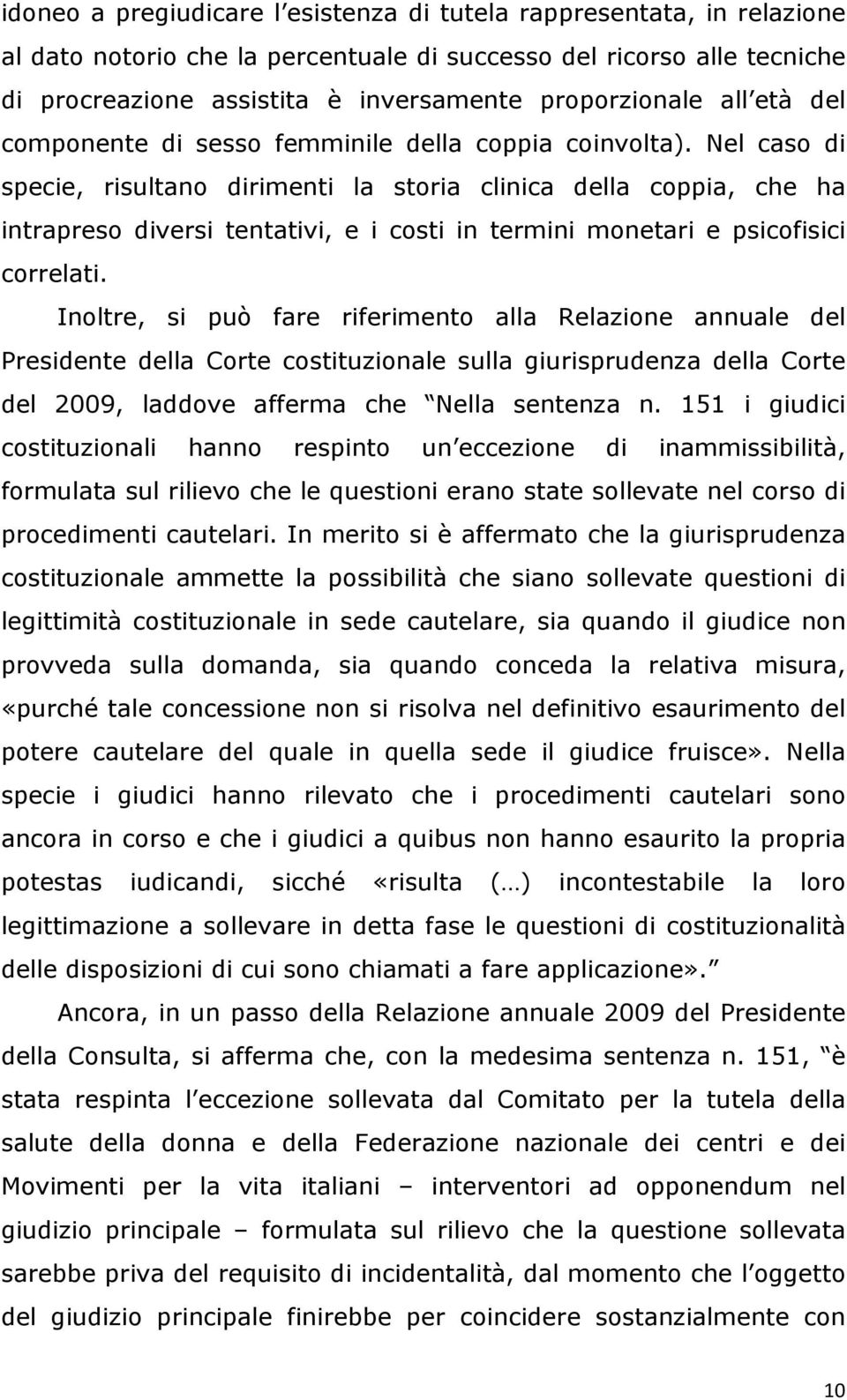 idoneo a pregiudicare l esistenza di tutela rappresentata, in relazione al dato notorio che la percentuale di successo del ricorso alle tecniche di procreazione assistita è inversamente proporzionale all età del componente di sesso femminile della coppia coinvolta). Nel caso di specie, risultano dirimenti la storia clinica della coppia, che ha intrapreso diversi tentativi, e i costi in termini monetari e psicofisici correlati.

Inoltre, si può fare riferimento alla Relazione annuale del Presidente della Corte costituzionale sulla giurisprudenza della Corte del 2009, laddove afferma che Nella sentenza n. 151 i giudici costituzionali hanno respinto un eccezione di inammissibilità, formulata sul rilievo che le questioni erano state sollevate nel corso di procedimenti cautelari. In merito si è affermato che la giurisprudenza costituzionale ammette la possibilità che siano sollevate questioni di legittimità costituzionale in sede cautelare, sia quando il giudice non provveda sulla domanda, sia quando conceda la relativa misura, «purché tale concessione non si risolva nel definitivo esaurimento del potere cautelare del quale in quella sede il giudice fruisce». Nella specie i giudici hanno rilevato che i procedimenti cautelari sono ancora in corso e che i giudici a quibus non hanno esaurito la propria potestas iudicandi, sicché «risulta (…) incontestabile la loro legittimazione a sollevare in detta fase le questioni di costituzionalità delle disposizioni di cui sono chiamati a fare applicazione».

Ancora, in un passo della Relazione annuale 2009 del Presidente della Consulta, si afferma che, con la medesima sentenza n. 151, è stata respinta l eccezione sollevata dal Comitato per la tutela della salute della donna e della Federazione nazionale dei centri e dei Movimenti per la vita italiani – interventori ad opponendum nel giudizio principale – formulata sul rilievo che la questione sollevata sarebbe priva del requisito di incidentalità, dal momento che l oggetto del giudizio principale finirebbe per coincidere sostanzialmente con

10